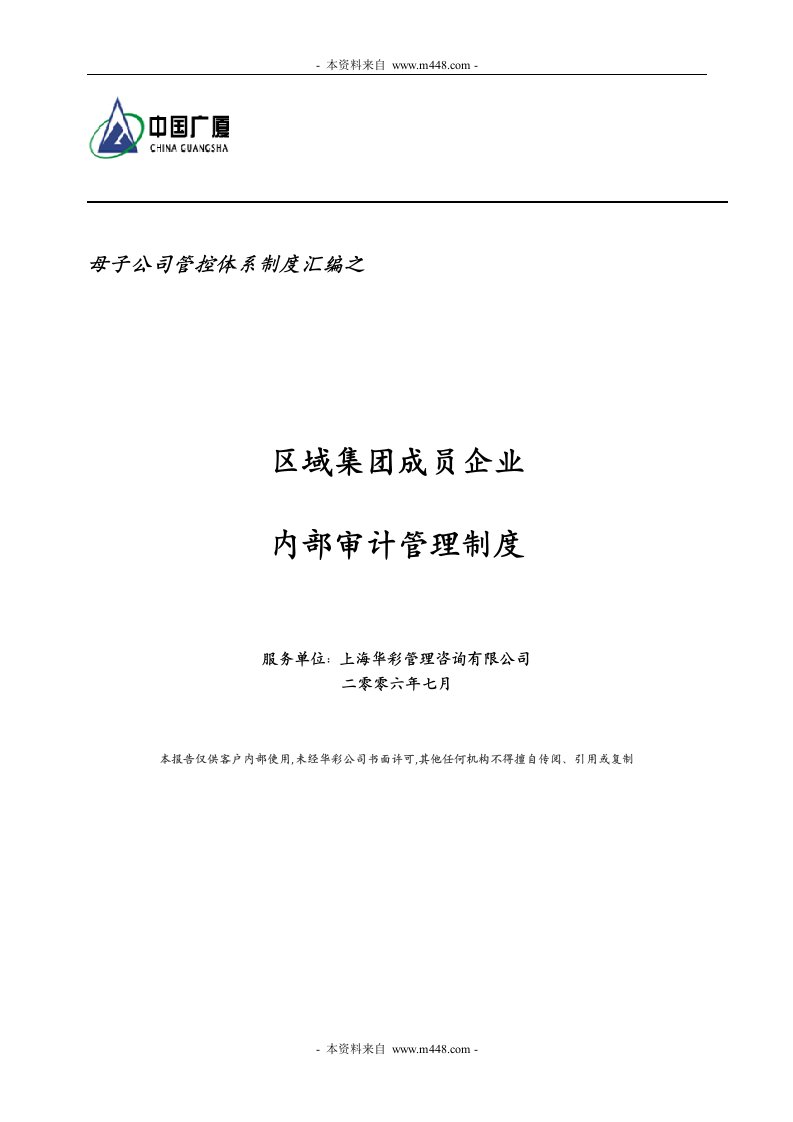 - 本资料来自 www.m448.com -

中国广厦
CHINA GUANGSHA

母子公司管控体系制度汇编之

区域集团成员企业

内部审计管理制度

服务单位：上海华彩管理咨询有限公司
二零零六年七月

本报告仅供客户内部使用,未经华彩公司书面许可,其他任何机构不得擅自传阅、引用或复制

- 本资料来自 www.m448.com -